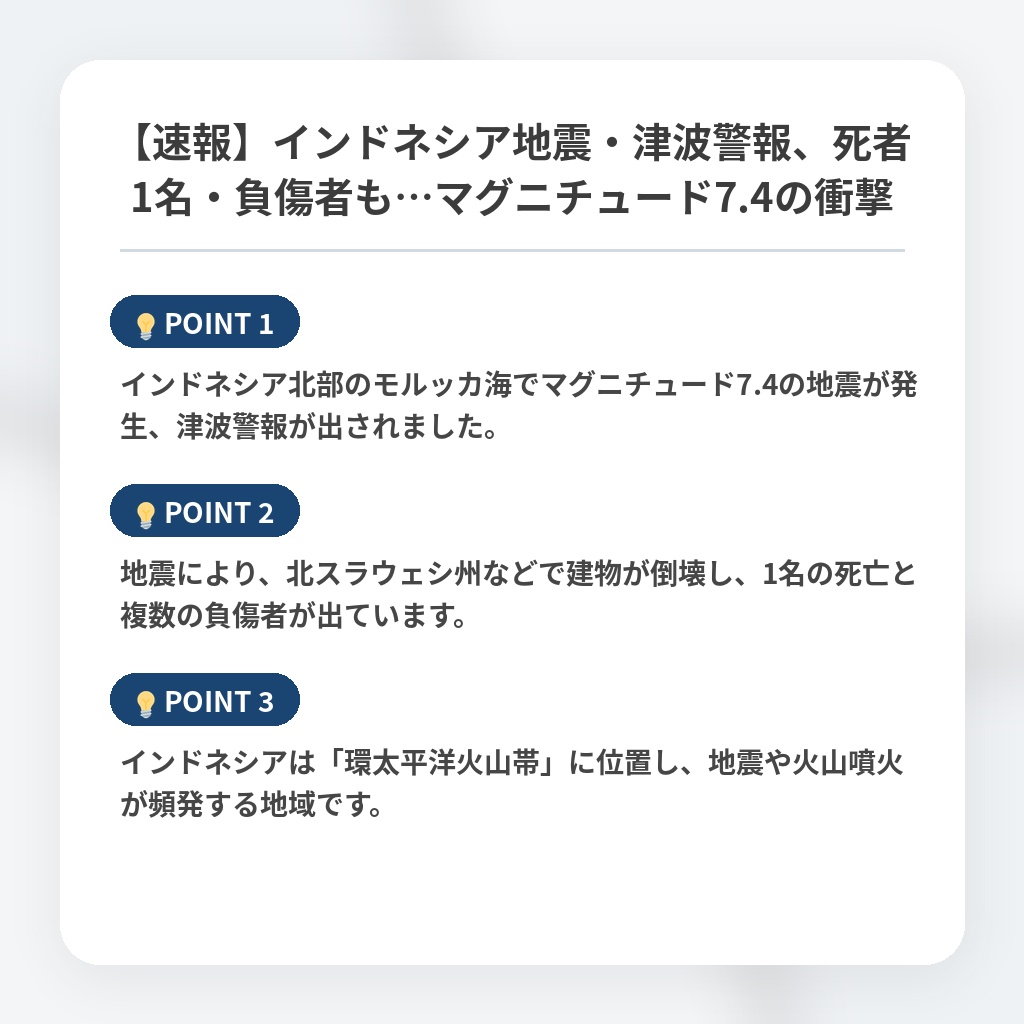 【速報】インドネシア地震・津波警報、死者1名・負傷者も…マグニチュード7.4の衝撃

POINT 1

インドネシア北部のモルッカ海でマグニチュード7.4の地震が発生、津波警報が出されました。

POINT 2

地震により、北スラウェシ州などで建物が倒壊し、1名の死亡と複数の負傷者が出ています。

POINT 3

インドネシアは「環太平洋火山帯」に位置し、地震や火山噴火が頻発する地域です。